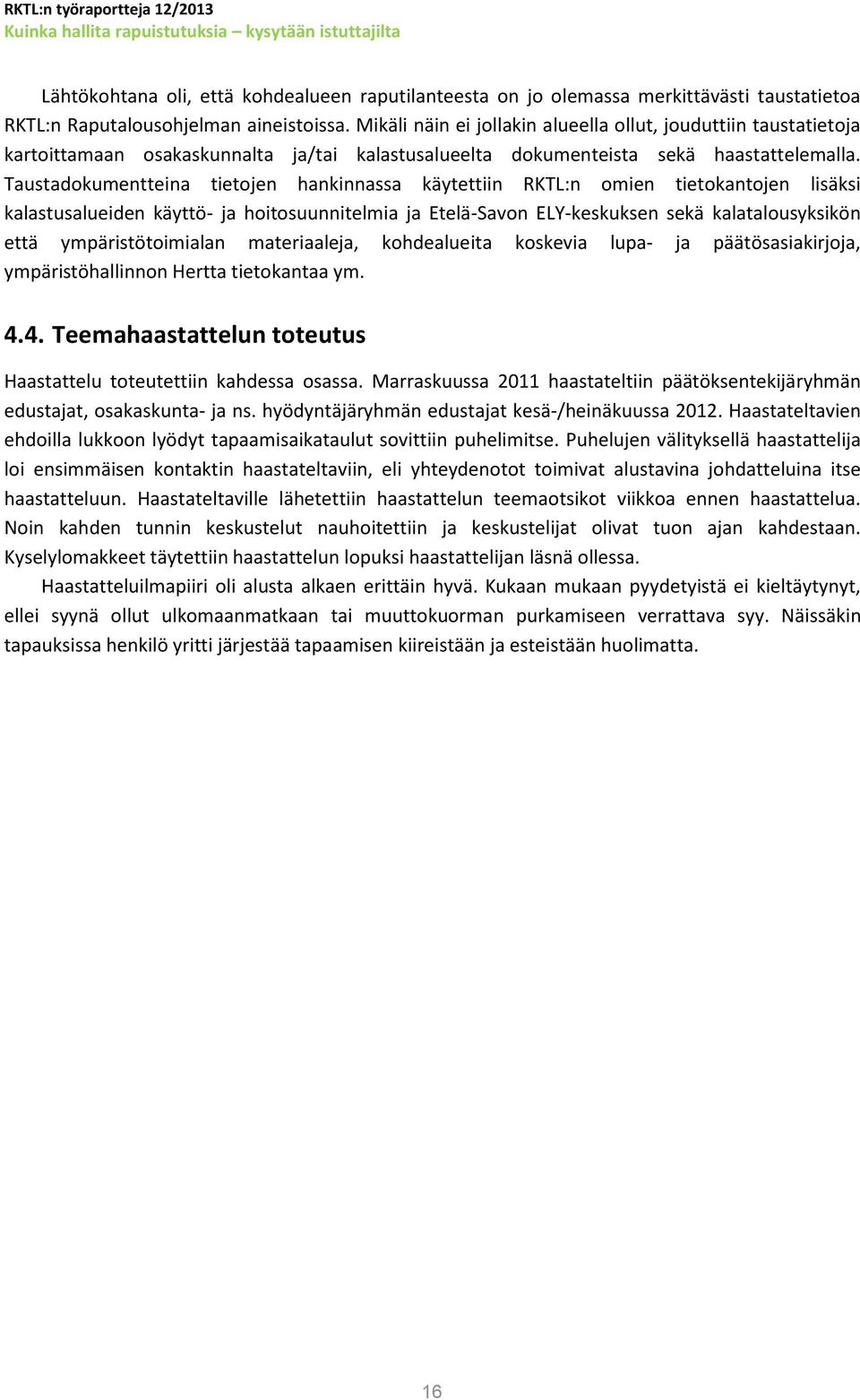 RKTL:n työraportteja 12/2013
Kuinka hallita rapuistutuksia – kysytään istuttajilta

Lähtökohtana oli, että kohdealueen raputilanteesta on jo olemassa merkittävästi taustatietoa RKTL:n Raputalousohjelman aineistoissa. Mikäli näin ei jollakin alueella ollut, jouduttiin taustatietoja kartoittamaan osakaskunnalta ja/tai kalastusalueelta dokumenteista sekä haastattelemalla. Taustadokumentteina tietojen hankinnassa käytettiin RKTL:n omien tietokantojen lisäksi kalastusalueiden käyttö- ja hoitosuunnitelmia ja Etelä-Savon ELY-keskuksen sekä kalatalousyksikön että ympäristötoimialan materiaaleja, kohdealueita koskevia lupa- ja päätösasiakirjoja, ympäristöhallinnon Hertta tietokantaa ym.

4.4. Teemahaastattelun toteutus

Haastattelu toteutettiin kahdessa osassa. Marraskuussa 2011 haastateltiin päätöksentekijäryhmän edustajat, osakaskunta- ja ns. hyödyntäjäryhmän edustajat kesä-/heinäkuussa 2012. Haastateltavien ehdoilla lukkoon lyödyt tapaamisaikataulut sovittiin puhelimitse. Puhelujen välityksellä haastattelija loi ensimmäisen kontaktin haastateltaviin, eli yhteydenotot toimivat alustavina johdatteluina itse haastatteluun. Haastateltaville lähetettiin haastattelun teemaotsikot viikkoa ennen haastattelua. Noin kahden tunnin keskustelut nauhoitettiin ja keskustelijat olivat tuon ajan kahdestaan. Kyselylomakkeet täytettiin haastattelun lopuksi haastattelijan läsnä ollessa.

Haastatteluilmapiiri oli alusta alkaen erittäin hyvä. Kukaan mukaan pyydetyistä ei kieltäytynyt, ellei syynä ollut ulkomaanmatkaan tai muuttokuorman purkamiseen verrattava syy. Näissäkin tapauksissa henkilö yritti järjestää tapaamisen kiireistään ja esteistään huolimatta.

16